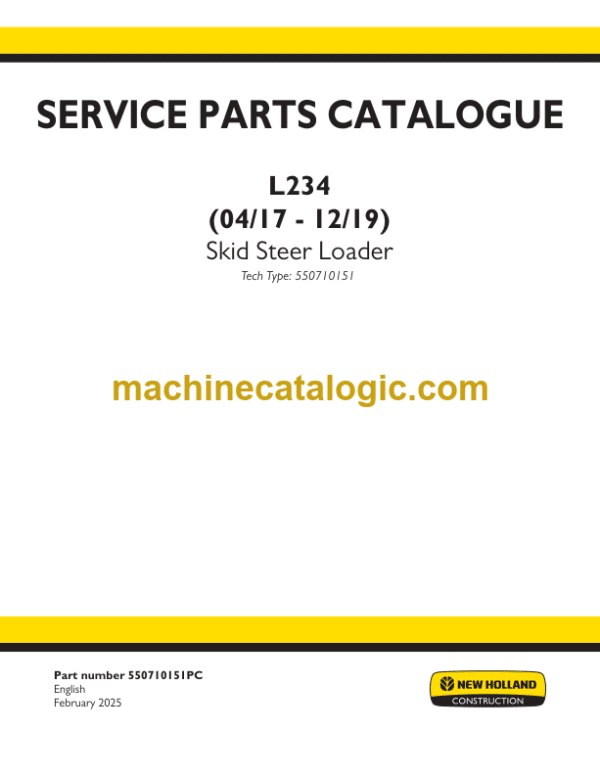 SERVICE PARTS CATALOGUE

L234
(04/17 - 12/19)
Skid Steer Loader
Tech Type: 550710151

Part number 550710151PC
English
February 2025

NEW HOLLAND
CONSTRUCTION

machinecatalogic.com